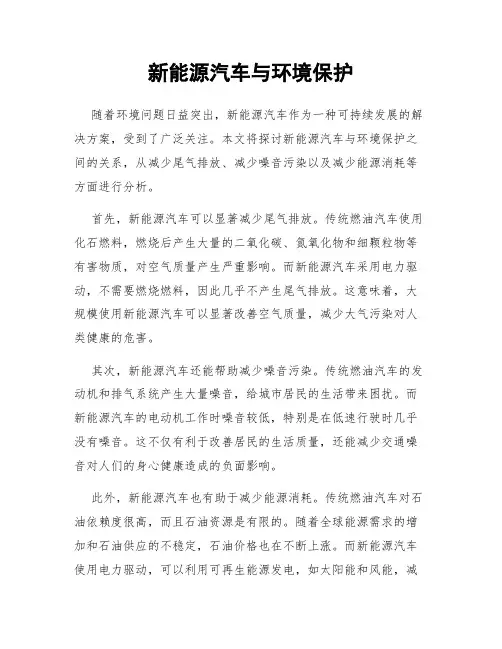 新能源汽车与环境保护

随着环境问题日益突出，新能源汽车作为一种可持续发展的解决方案，受到了广泛关注。本文将探讨新能源汽车与环境保护之间的关系，从减少尾气排放、减少噪音污染以及减少能源消耗等方面进行分析。

首先，新能源汽车可以显著减少尾气排放。传统燃油汽车使用化石燃料，燃烧后产生大量的二氧化碳、氮氧化物和细颗粒物等有害物质，对空气质量产生严重影响。而新能源汽车采用电力驱动，不需要燃烧燃料，因此几乎不产生尾气排放。这意味着，大规模使用新能源汽车可以显著改善空气质量，减少大气污染对人类健康的危害。

其次，新能源汽车还能帮助减少噪音污染。传统燃油汽车的发动机和排气系统产生大量噪音，给城市居民的生活带来困扰。而新能源汽车的电动机工作时噪音较低，特别是在低速行驶时几乎没有噪音。这不仅有利于改善居民的生活质量，还能减少交通噪音对人们的身心健康造成的负面影响。

此外，新能源汽车也有助于减少能源消耗。传统燃油汽车对石油依赖度很高，而且石油资源是有限的。随着全球能源需求的增加和石油供应的不稳定，石油价格也在不断上涨。而新能源汽车使用电力驱动，可以利用可再生能源发电，如太阳能和风能，减